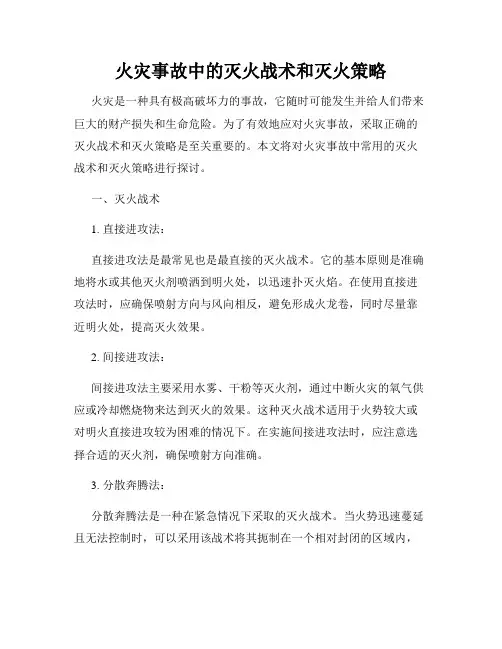 火灾事故中的灭火战术和灭火策略

火灾是一种具有极高破坏力的事故，它随时可能发生并给人们带来巨大的财产损失和生命危险。为了有效地应对火灾事故，采取正确的灭火战术和灭火策略是至关重要的。本文将对火灾事故中常用的灭火战术和灭火策略进行探讨。

一、灭火战术

1. 直接进攻法：

直接进攻法是最常见也是最直接的灭火战术。它的基本原则是准确地将水或其他灭火剂喷洒到明火处，以迅速扑灭火焰。在使用直接进攻法时，应确保喷射方向与风向相反，避免形成火龙卷，同时尽量靠近明火处，提高灭火效果。

2. 间接进攻法：

间接进攻法主要采用水雾、干粉等灭火剂，通过中断火灾的氧气供应或冷却燃烧物来达到灭火的效果。这种灭火战术适用于火势较大或对明火直接进攻较为困难的情况下。在实施间接进攻法时，应注意选择合适的灭火剂，确保喷射方向准确。

3. 分散奔腾法：

分散奔腾法是一种在紧急情况下采取的灭火战术。当火势迅速蔓延且无法控制时，可以采用该战术将其扼制在一个相对封闭的区域内，